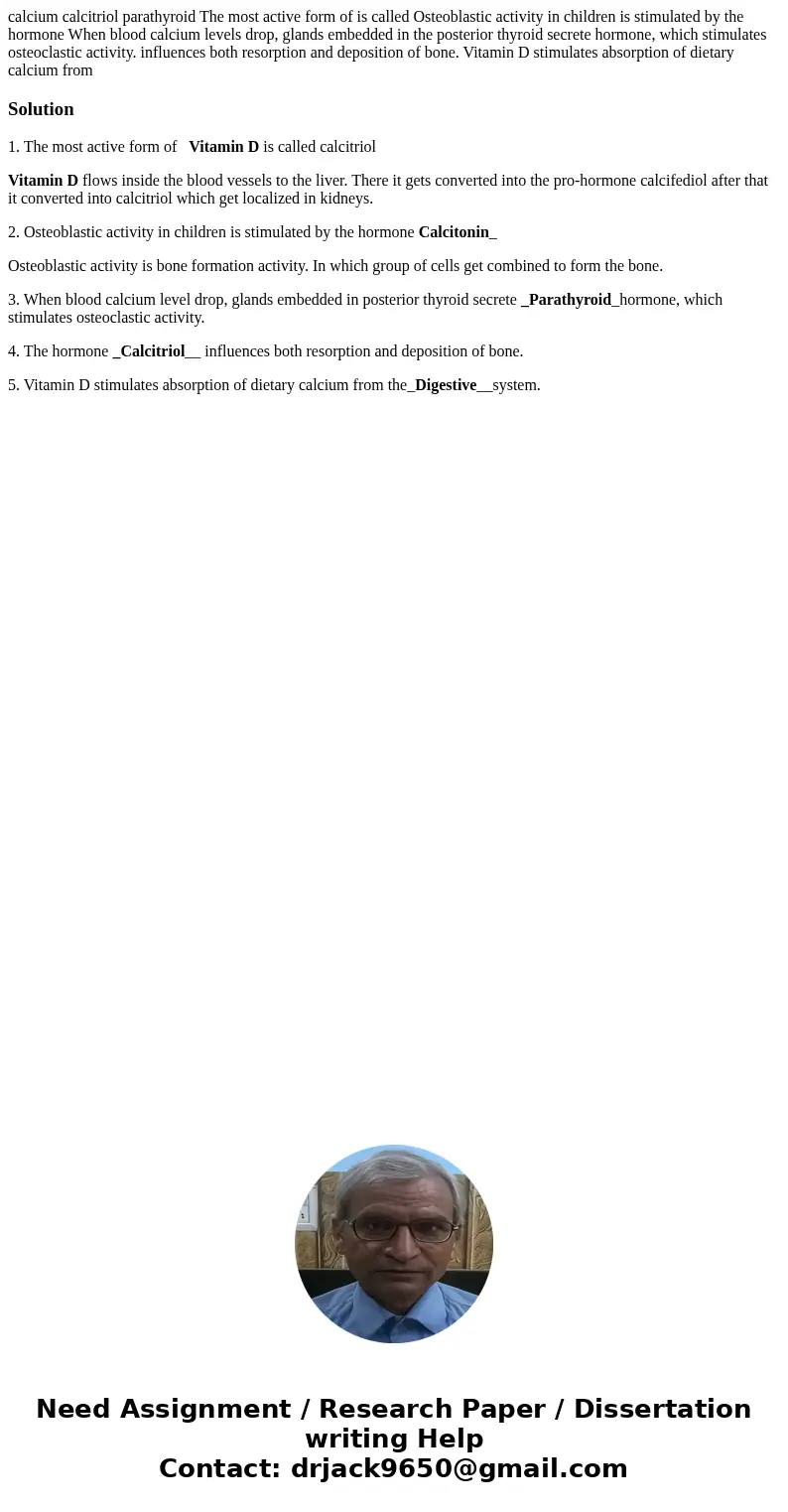 calcium calcitriol parathyroid The most active form of is called Osteoblastic activity in children is stimulated by the hormone When blood calcium levels drop, glands embedded in the posterior thyroid secrete hormone, which stimulates osteoclastic activity. influences both resorption and deposition of bone. Vitamin D stimulates absorption of dietary calcium from

Solution

1. The most active form of Vitamin D is called calcitriol

Vitamin D flows inside the blood vessels to the liver. There it gets converted into the pro-hormone calcifediol after that it converted into calcitriol which get localized in kidneys.

2. Osteoblastic activity in children is stimulated by the hormone Calcitonin_

Osteoblastic activity is bone formation activity. In which group of cells get combined to form the bone.

3. When blood calcium level drop, glands embedded in posterior thyroid secrete _Parathyroid_hormone, which stimulates osteoclastic activity.

4. The hormone _Calcitriol__ influences both resorption and deposition of bone.

5. Vitamin D stimulates absorption of dietary calcium from the_Digestive__system.

Need Assignment / Research Paper / Dissertation writing Help
Contact: drjack9650@gmail.com